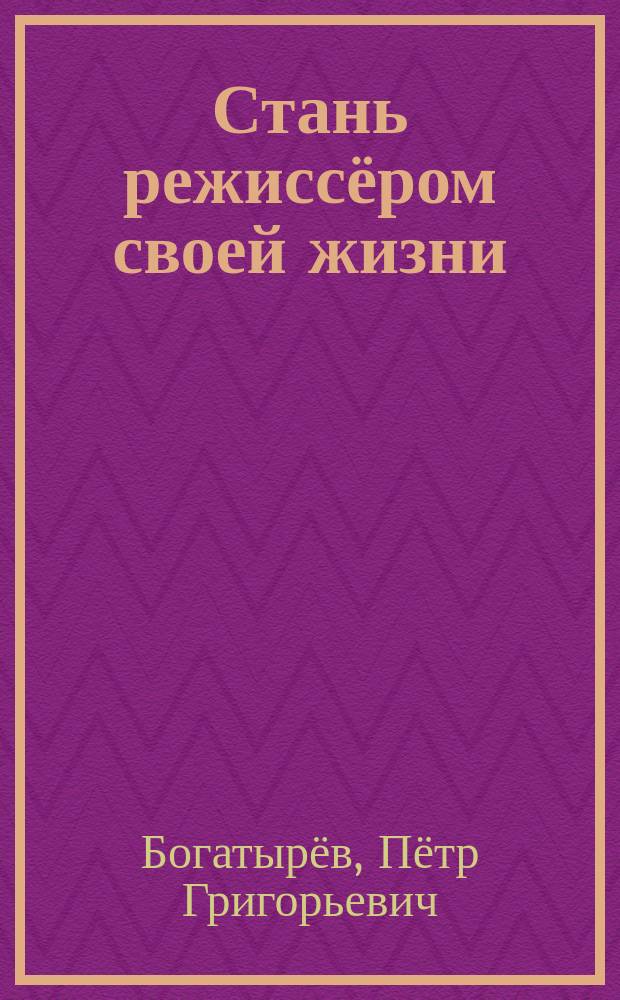 Стань режиссёром своей жизни

Богатырёв, Пётр Григорьевич